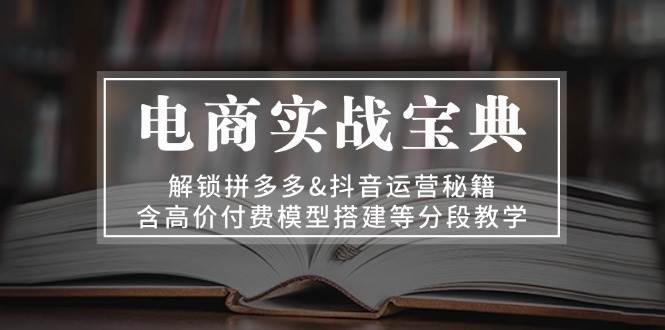 电商实战宝典

解锁拼多多&抖音运营秘籍
含高价付费模型搭建等分段教学